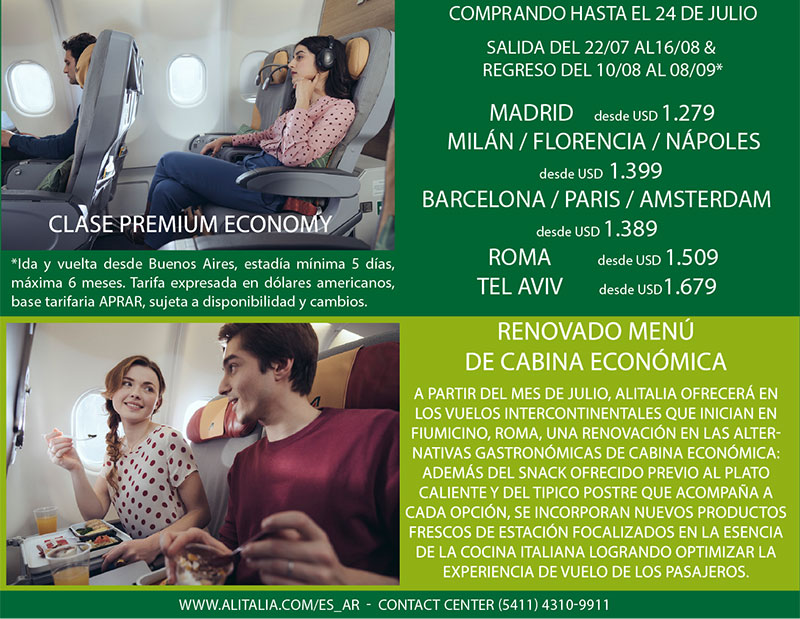 CLASE PREMIUM ECONOMY

*Ida y vuelta desde Buenos Aires, estadía mínima 5 días, máxima 6 meses. Tarifa expresada en dólares americanos, base tarifaria APRAR, sujeta a disponibilidad y cambios.

COMPRANDO HASTA EL 24 DE JULIO

SALIDA DEL 22/07 AL16/08 &
REGRESO DEL 10/08 AL 08/09*

MADRID desde USD 1.279
MILÁN / FLORENCIA / NÁPOLES
desde USD 1.399
BARCELONA / PARIS / AMSTERDAM
desde USD 1.389
ROMA desde USD 1.509
TEL AVIV desde USD 1.679

RENOVADO MENÚ
DE CABINA ECONÓMICA

A PARTIR DEL MES DE JULIO, ALITALIA OFRECERÁ EN LOS VUELOS INTERCONTINENTALES QUE INICIAN EN FIUMICINO, ROMA, UNA RENOVACIÓN EN LAS ALTERNATIVAS GASTRONÓMICAS DE CABINA ECONÓMICA: ADEMÁS DEL SNACK OFRECIDO PREVIO AL PLATO CALIENTE Y DEL TIPICO POSTRE QUE ACOMPAÑA A CADA OPCIÓN, SE INCORPORAN NUEVOS PRODUCTOS FRESCOS DE ESTACIÓN FOCALIZADOS EN LA ESENCIA DE LA COCINA ITALIANA LOGRANDO OPTIMIZAR LA EXPERIENCIA DE VUELO DE LOS PASAJEROS.

WWW.ALITALIA.COM/ES_AR - CONTACT CENTER (5411) 4310-9911